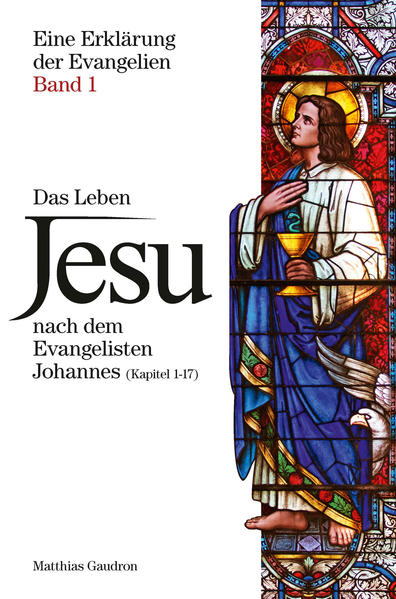 Eine Erklärung der Evangelien
Band 1

Das Leben
Jesu
nach dem Evangelisten Johannes (Kapitel 1-17)

Matthias Gaudron